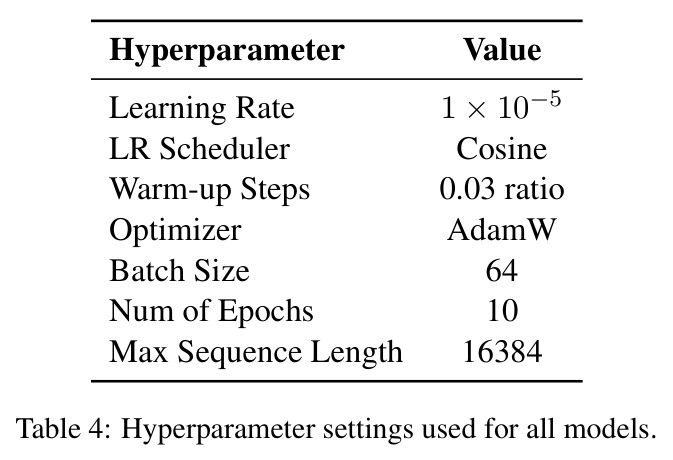 | Hyperparameter | Value |
|---|---|
| Learning Rate | $1 \times 10^{-5}$ |
| LR Scheduler | Cosine |
| Warm-up Steps | 0.03 ratio |
| Optimizer | AdamW |
| Batch Size | 64 |
| Num of Epochs | 10 |
| Max Sequence Length | 16384 |

Table 4: Hyperparameter settings used for all models.